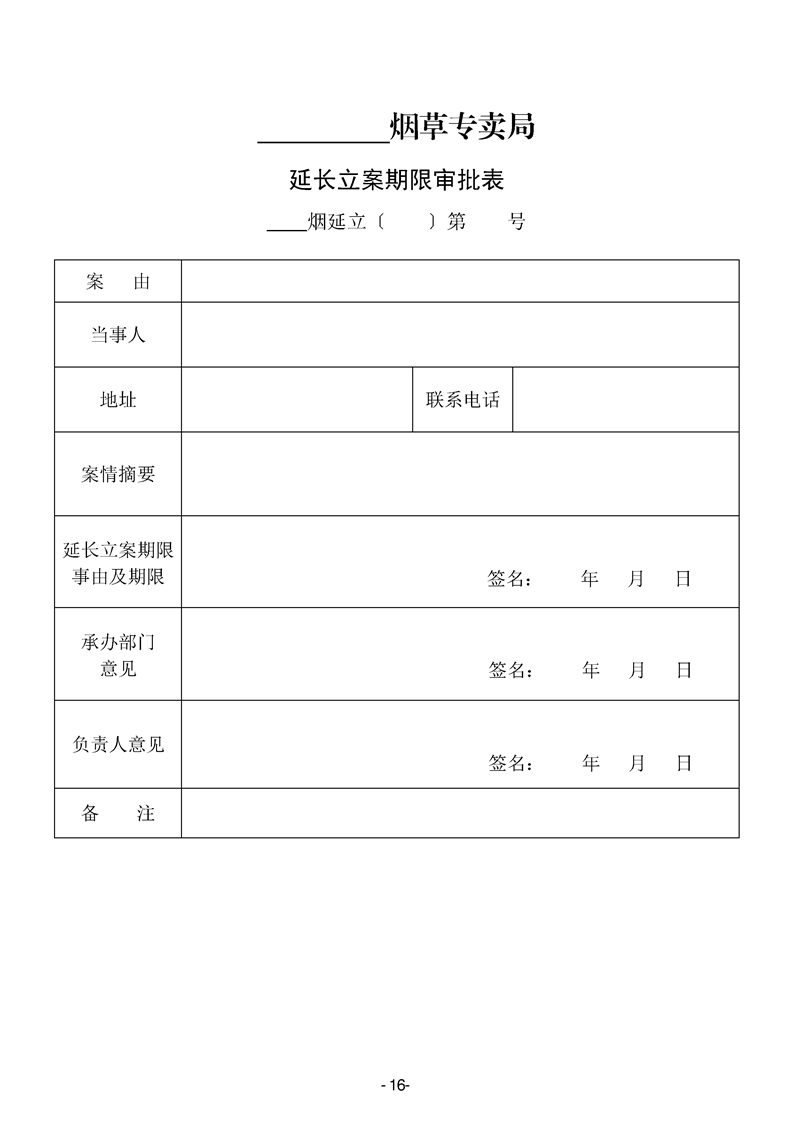 ________烟草专卖局

延长立案期限审批表

____烟延立〔　　〕第　　号

| 案　由 | | | |
|---|---|---|---|
| 当事人 | | | |
| 地址 | | 联系电话 | |
| 案情摘要 | | | |
| 延长立案期限事由及期限 | 签名：　　年　　月　　日 | | |
| 承办部门意见 | 签名：　　年　　月　　日 | | |
| 负责人意见 | 签名：　　年　　月　　日 | | |
| 备　注 | | | |

- 16-